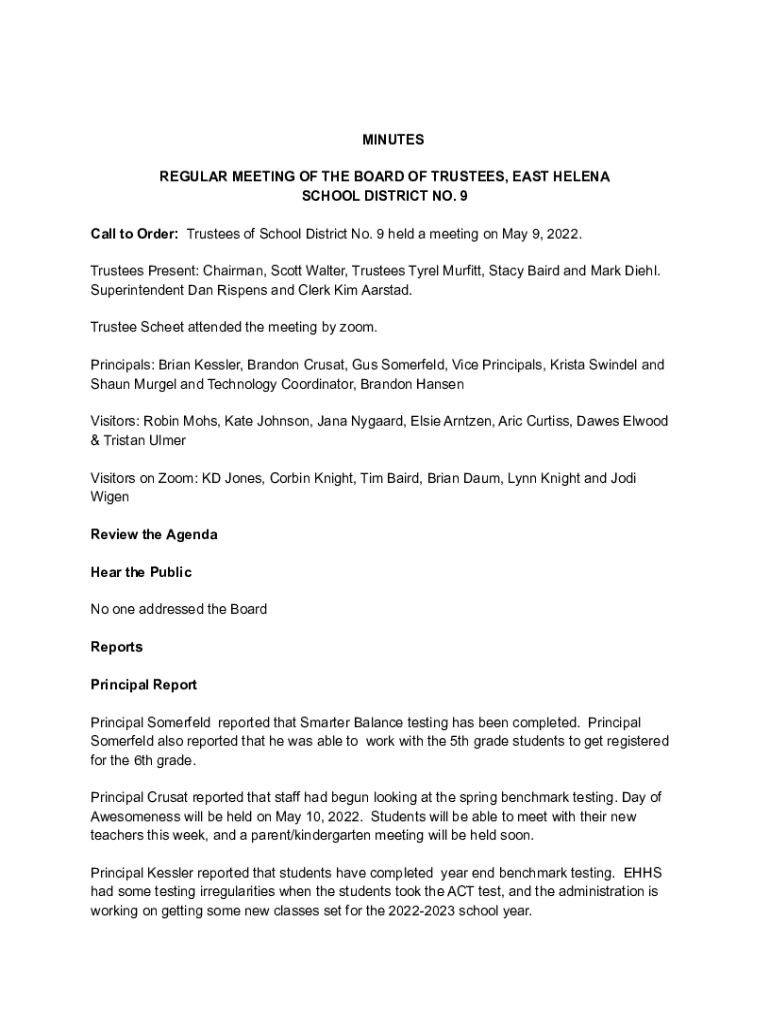 MINUTES

REGULAR MEETING OF THE BOARD OF TRUSTEES, EAST HELENA SCHOOL DISTRICT NO. 9

Call to Order: Trustees of School District No. 9 held a meeting on May 9, 2022.

Trustees Present: Chairman, Scott Walter, Trustees Tyrel Murfitt, Stacy Baird and Mark Diehl. Superintendent Dan Rispens and Clerk Kim Aarstad.

Trustee Scheet attended the meeting by zoom.

Principals: Brian Kessler, Brandon Crusat, Gus Somerfeld, Vice Principals, Krista Swindel and Shaun Murgel and Technology Coordinator, Brandon Hansen

Visitors: Robin Mohs, Kate Johnson, Jana Nygaard, Elsie Arntzen, Aric Curtiss, Dawes Elwood & Tristan Ulmer

Visitors on Zoom: KD Jones, Corbin Knight, Tim Baird, Brian Daum, Lynn Knight and Jodi Wigen

Review the Agenda

Hear the Public

No one addressed the Board

Reports

Principal Report

Principal Somerfeld reported that Smarter Balance testing has been completed. Principal Somerfeld also reported that he was able to work with the 5th grade students to get registered for the 6th grade.

Principal Crusat reported that staff had begun looking at the spring benchmark testing. Day of Awesomeness will be held on May 10, 2022. Students will be able to meet with their new teachers this week, and a parent/kindergarten meeting will be held soon.

Principal Kessler reported that students have completed year end benchmark testing. EHHS had some testing irregularities when the students took the ACT test, and the administration is working on getting some new classes set for the 2022-2023 school year.